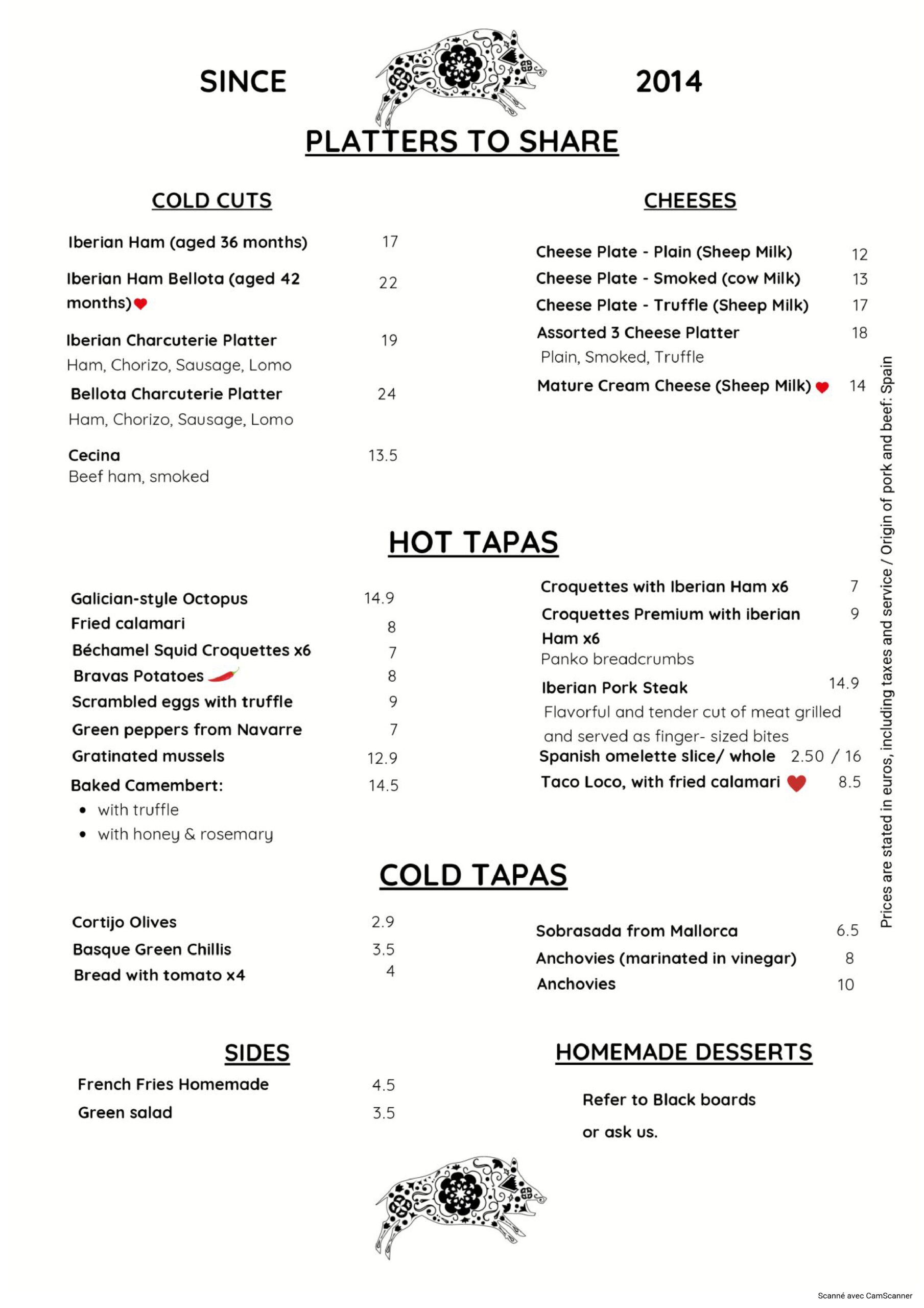 SINCE 2014

PLATTERS TO SHARE

COLD CUTS

Iberian Ham (aged 36 months) 17

Iberian Ham Bellota (aged 42 months) 22

Iberian Charcuterie Platter 19
Ham, Chorizo, Sausage, Lomo

Bellota Charcuterie Platter 24
Ham, Chorizo, Sausage, Lomo

Cecina 13.5
Beef ham, smoked

CHEESES

Cheese Plate - Plain (Sheep Milk) 12
Cheese Plate - Smoked (cow Milk) 13
Cheese Plate - Truffle (Sheep Milk) 17
Assorted 3 Cheese Platter 18
Plain, Smoked, Truffle
Mature Cream Cheese (Sheep Milk) 14

HOT TAPAS

Galician-style Octopus 14.9
Fried calamari 8
Béchamel Squid Croquettes x6 7
Bravas Potatoes 8
Scrambled eggs with truffle 9
Green peppers from Navarre 7
Gratinated mussels 12.9
Baked Camembert: 14.5
• with truffle
• with honey & rosemary

Croquettes with Iberian Ham x6 7
Croquettes Premium with iberian Ham x6 9
Panko breadcrumbs
Iberian Pork Steak 14.9
Flavorful and tender cut of meat grilled and served as finger- sized bites
Spanish omelette slice/ whole 2.50 / 16
Taco Loco, with fried calamari 8.5

COLD TAPAS

Cortijo Olives 2.9
Basque Green Chillis 3.5
Bread with tomato x4 4

Sobrasada from Mallorca 6.5
Anchovies (marinated in vinegar) 8
Anchovies 10

SIDES

French Fries Homemade 4.5
Green salad 3.5

HOMEMADE DESSERTS

Refer to Black boards
or ask us.

Prices are stated in euros, including taxes and service / Origin of pork and beef: Spain

Scanné avec CamScanner